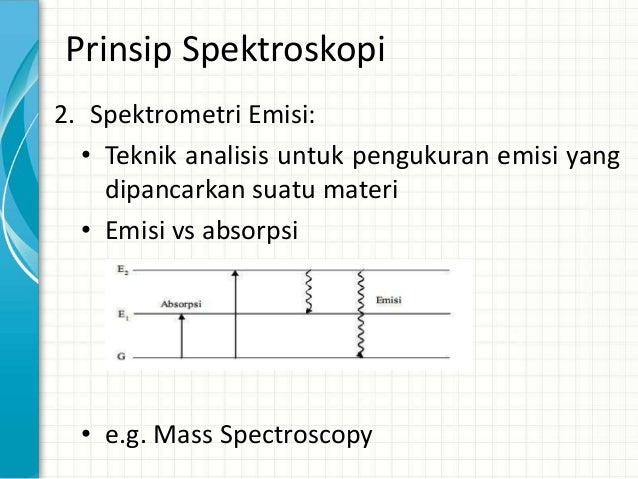 Prinsip Spektroskopi

2. Spektrometri Emisi:

• Teknik analisis untuk pengukuran emisi yang dipancarkan suatu materi

• Emisi vs absorpsi

$E_2$

Absorpsi

Emisi

$E_1$

G

• e.g. Mass Spectroscopy